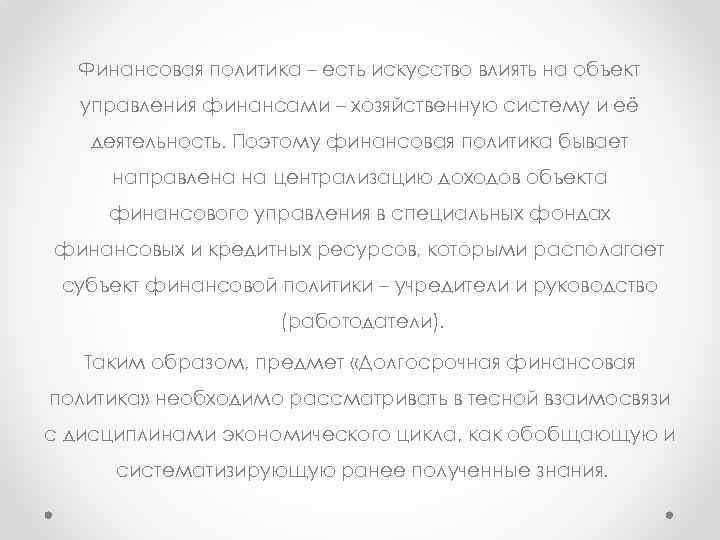 Финансовая политика – есть искусство влиять на объект управления финансами – хозяйственную систему и её деятельность. Поэтому финансовая политика бывает направлена на централизацию доходов объекта финансового управления в специальных фондах финансовых и кредитных ресурсов, которыми располагает субъект финансовой политики – учредители и руководство (работодатели).

Таким образом, предмет «Долгосрочная финансовая политика» необходимо рассматривать в тесной взаимосвязи с дисциплинами экономического цикла, как обобщающую и систематизирующую ранее полученные знания.